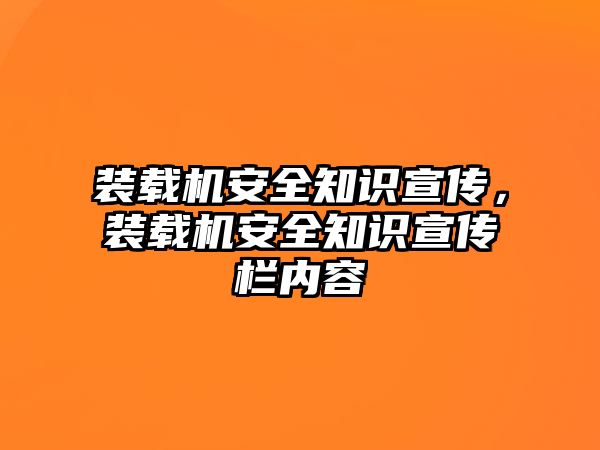 装载机安全知识宣传，装载机安全知识宣传栏内容